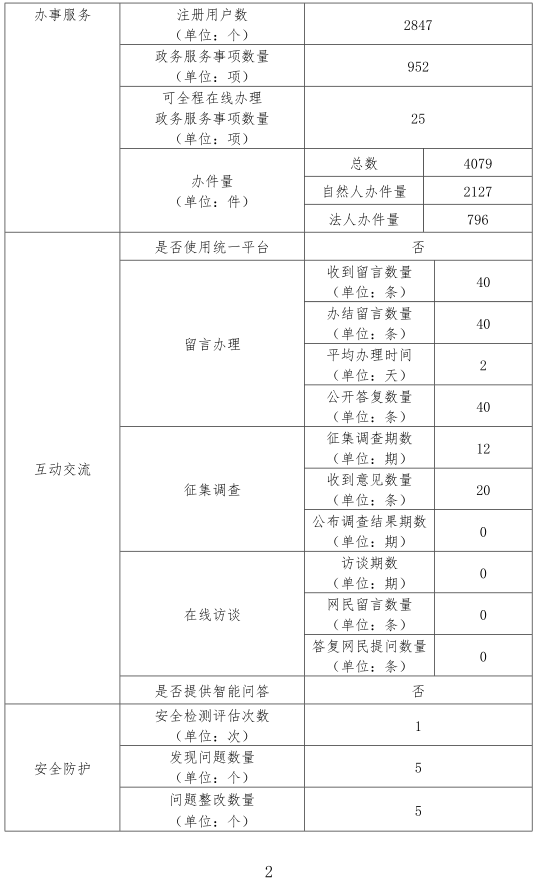 | 办事服务 | 注册用户数（单位：个） | 2847 | |
|---|---|---|---|
| | 政务服务事项数量（单位：项） | 952 | |
| | 可全程在线办理政务服务事项数量（单位：项） | 25 | |
| | 办件量（单位：件） | 总数 | 4079 |
| | | 自然人办件量 | 2127 |
| | | 法人办件量 | 796 |
| 互动交流 | 是否使用统一平台 | 否 | |
| | 留言办理 | 收到留言数量（单位：条） | 40 |
| | | 办结留言数量（单位：条） | 40 |
| | | 平均办理时间（单位：天） | 2 |
| | | 公开答复数量（单位：条） | 40 |
| | 征集调查 | 征集调查期数（单位：期） | 12 |
| | | 收到意见数量（单位：条） | 20 |
| | | 公布调查结果期数（单位：期） | 0 |
| | 在线访谈 | 访谈期数（单位：期） | 0 |
| | | 网民留言数量（单位：条） | 0 |
| | | 答复网民提问数量（单位：条） | 0 |
| | 是否提供智能问答 | 否 | |
| 安全防护 | 安全检测评估次数（单位：次） | 1 | |
| | 发现问题数量（单位：个） | 5 | |
| | 问题整改数量（单位：个） | 5 | |

2